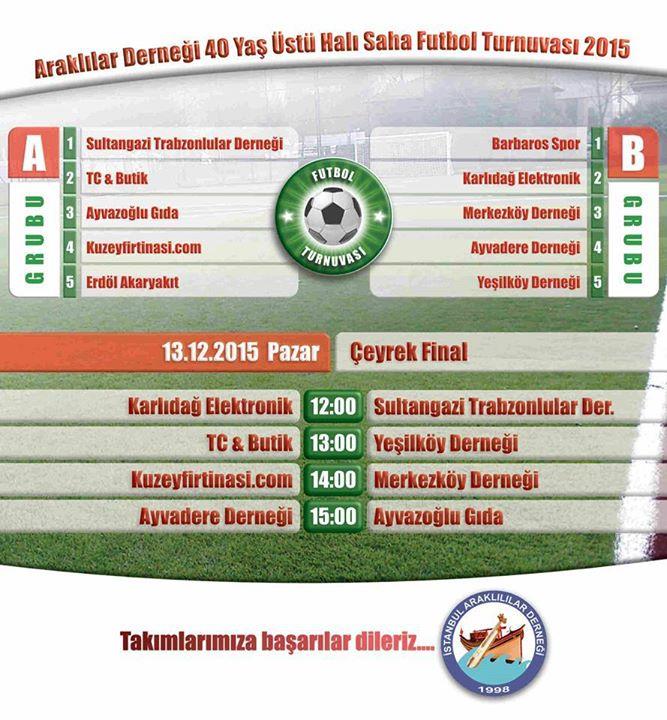 Araklılar Derneği 40 Yaş Üstü Halı Saha Futbol Turnuvası 2015

A GRUBU
1 Sultangazi Trabzonlular Derneği
2 TC & Butik
3 Ayvazoğlu Gıda
4 Kuzeyfirtinasi.com
5 Erdöl Akaryakıt

FUTBOL TURNUVASI

B GRUBU
Barbaros Spor 1
Karlıdağ Elektronik 2
Merkezköy Derneği 3
Ayvadere Derneği 4
Yeşilköy Derneği 5

13.12.2015 Pazar
Çeyrek Final

| Karlıdağ Elektronik | 12:00 | Sultangazi Trabzonlular Der. |
|---|---|---|
| TC & Butik | 13:00 | Yeşilköy Derneği |
| Kuzeyfirtinasi.com | 14:00 | Merkezköy Derneği |
| Ayvadere Derneği | 15:00 | Ayvazoğlu Gıda |

Takımlarımıza başarılar dileriz....

İSTANBUL ARAKLILILAR DERNEĞİ
1998